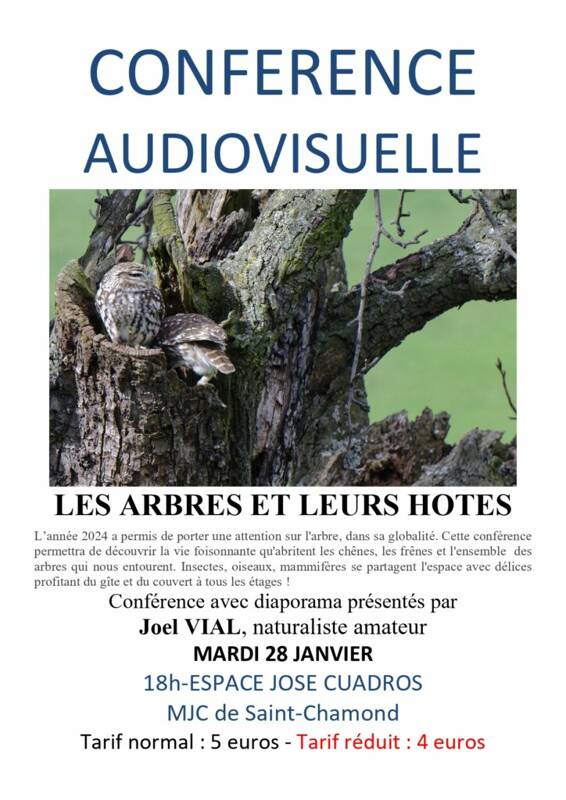 CONFERENCE AUDIOVISUELLE

LES ARBRES ET LEURS HOTES

L'année 2024 a permis de porter une attention sur l'arbre, dans sa globalité. Cette conférence permettra de découvrir la vie foisonnante qu'abritent les chênes, les frênes et l'ensemble des arbres qui nous entourent. Insectes, oiseaux, mammifères se partagent l'espace avec délices profitant du gîte et du couvert à tous les étages !

Conférence avec diaporama présentés par
Joel VIAL, naturaliste amateur
MARDI 28 JANVIER
18h-ESPACE JOSE CUADROS
MJC de Saint-Chamond
Tarif normal : 5 euros - Tarif réduit : 4 euros